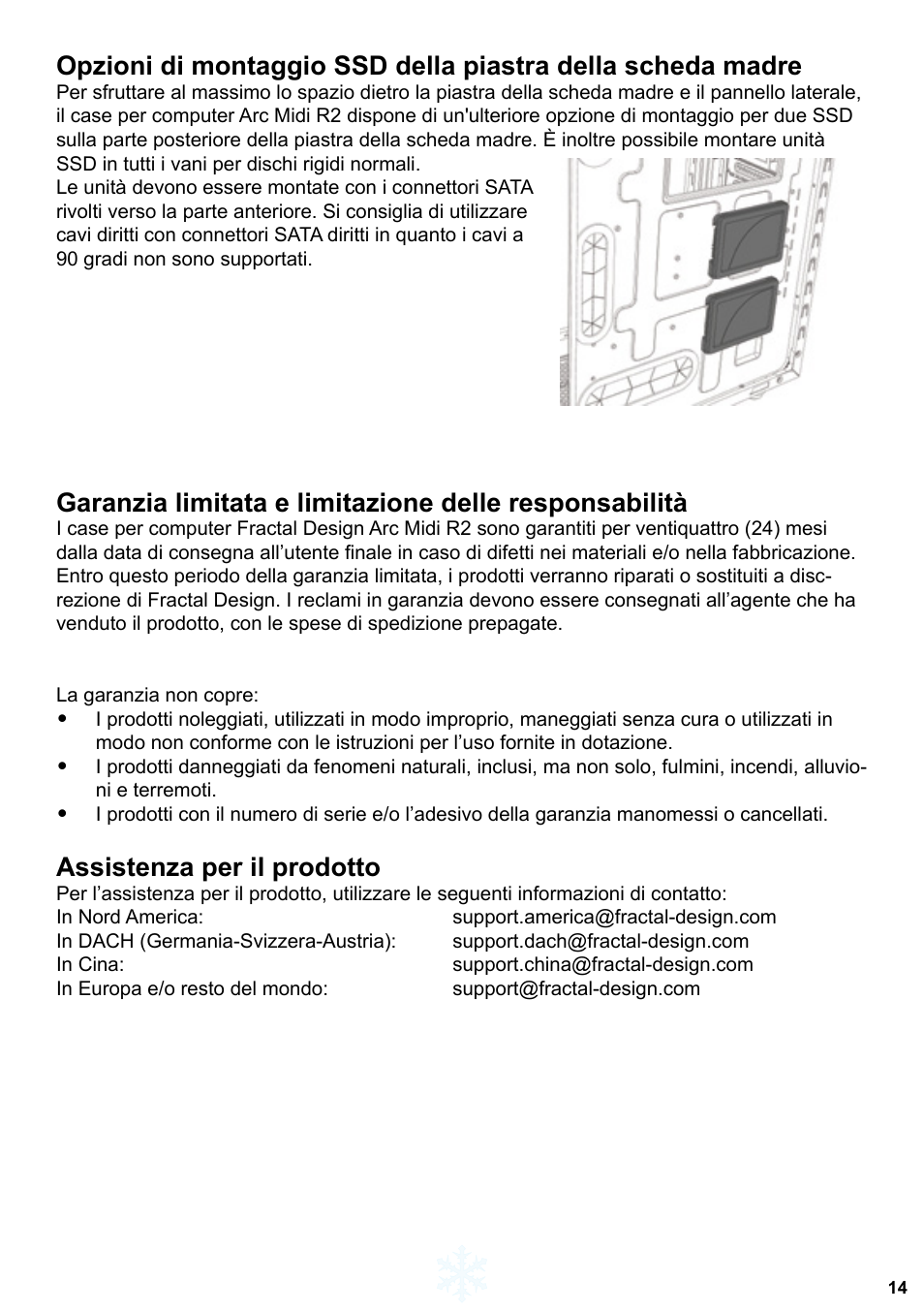 Opzioni di montaggio SSD della piastra della scheda madre
Per sfruttare al massimo lo spazio dietro la piastra della scheda madre e il pannello laterale, il case per computer Arc Midi R2 dispone di un'ulteriore opzione di montaggio per due SSD sulla parte posteriore della piastra della scheda madre. È inoltre possibile montare unità SSD in tutti i vani per dischi rigidi normali.
Le unità devono essere montate con i connettori SATA rivolti verso la parte anteriore. Si consiglia di utilizzare cavi diritti con connettori SATA diritti in quanto i cavi a 90 gradi non sono supportati.

Garanzia limitata e limitazione delle responsabilità
I case per computer Fractal Design Arc Midi R2 sono garantiti per ventiquattro (24) mesi dalla data di consegna all’utente finale in caso di difetti nei materiali e/o nella fabbricazione. Entro questo periodo della garanzia limitata, i prodotti verranno riparati o sostituiti a discrezione di Fractal Design. I reclami in garanzia devono essere consegnati all’agente che ha venduto il prodotto, con le spese di spedizione prepagate.

La garanzia non copre:
• I prodotti noleggiati, utilizzati in modo improprio, maneggiati senza cura o utilizzati in modo non conforme con le istruzioni per l’uso fornite in dotazione.
• I prodotti danneggiati da fenomeni naturali, inclusi, ma non solo, fulmini, incendi, alluvioni e terremoti.
• I prodotti con il numero di serie e/o l’adesivo della garanzia manomessi o cancellati.

Assistenza per il prodotto
Per l’assistenza per il prodotto, utilizzare le seguenti informazioni di contatto:
In Nord America: support.america@fractal-design.com
In DACH (Germania-Svizzera-Austria): support.dach@fractal-design.com
In Cina: support.china@fractal-design.com
In Europa e/o resto del mondo: support@fractal-design.com

14